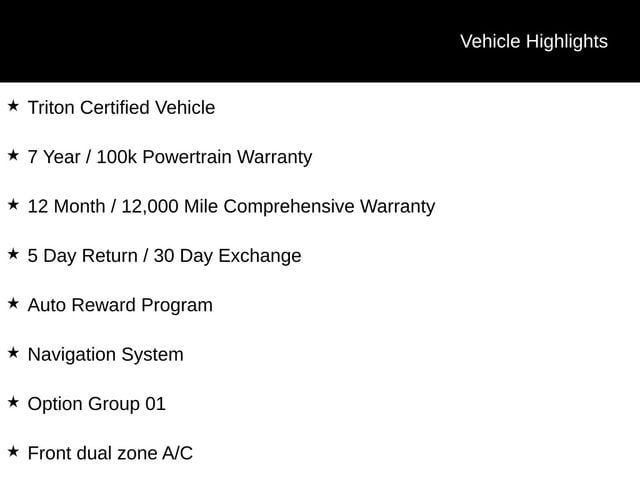 Vehicle Highlights

★ Triton Certified Vehicle

★ 7 Year / 100k Powertrain Warranty

★ 12 Month / 12,000 Mile Comprehensive Warranty

★ 5 Day Return / 30 Day Exchange

★ Auto Reward Program

★ Navigation System

★ Option Group 01

★ Front dual zone A/C